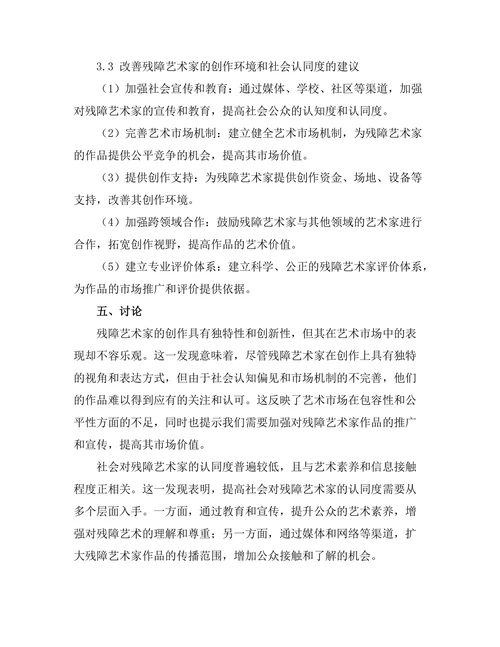 3.3 改善残障艺术家的创作环境和社会认同度的建议

（1）加强社会宣传和教育：通过媒体、学校、社区等渠道，加强对残障艺术家的宣传和教育，提高社会公众的认知度和认同度。

（2）完善艺术市场机制：建立健全艺术市场机制，为残障艺术家的作品提供公平竞争的机会，提高其市场价值。

（3）提供创作支持：为残障艺术家提供创作资金、场地、设备等支持，改善其创作环境。

（4）加强跨领域合作：鼓励残障艺术家与其他领域的艺术家进行合作，拓宽创作视野，提高作品的艺术价值。

（5）建立专业评价体系：建立科学、公正的残障艺术家评价体系，为作品的市场推广和评价提供依据。

五、讨论

残障艺术家的创作具有独特性和创新性，但其在艺术市场中的表现却不容乐观。这一发现意味着，尽管残障艺术家在创作上具有独特的视角和表达方式，但由于社会认知偏见和市场机制的不完善，他们的作品难以得到应有的关注和认可。这反映了艺术市场在包容性和公平性方面的不足，同时也提示我们需要加强对残障艺术家作品的推广和宣传，提高其市场价值。

社会对残障艺术家的认同度普遍较低，且与艺术素养和信息接触程度正相关。这一发现表明，提高社会对残障艺术家的认同度需要从多个层面入手。一方面，通过教育和宣传，提升公众的艺术素养，增强对残障艺术的理解和尊重；另一方面，通过媒体和网络等渠道，扩大残障艺术家作品的传播范围，增加公众接触和了解的机会。